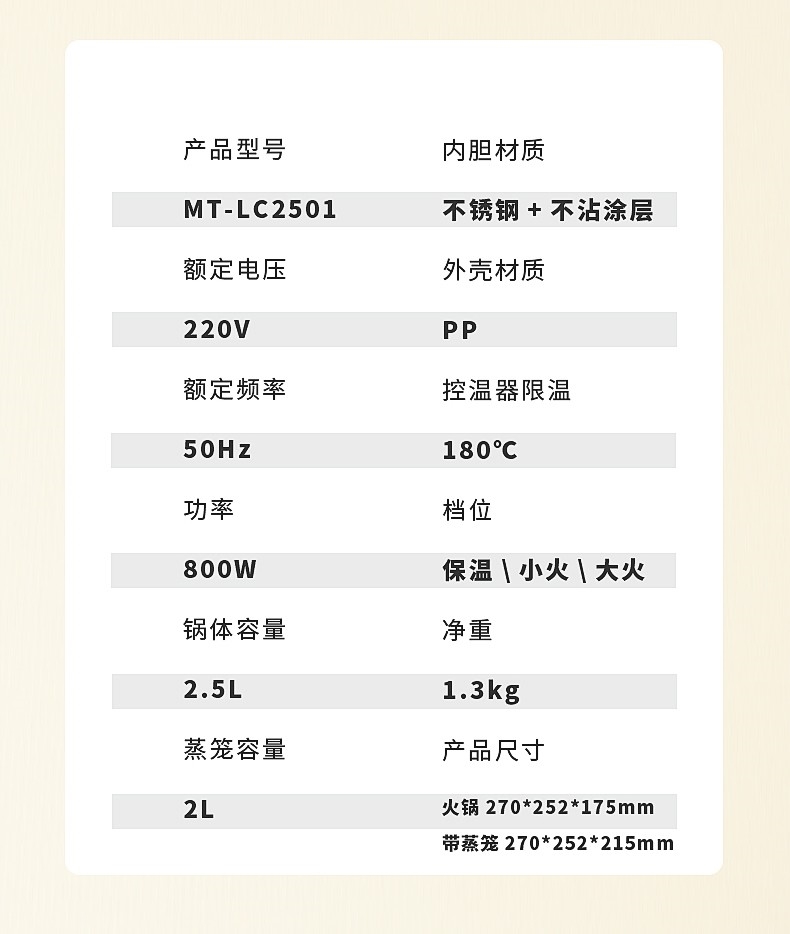 | 产品型号 | 内胆材质 |
|---|---|
| MT-LC2501 | 不锈钢 + 不沾涂层 |
| 额定电压 | 外壳材质 |
| 220V | PP |
| 额定频率 | 控温器限温 |
| 50Hz | 180℃ |
| 功率 | 档位 |
| 800W | 保温 \ 小火 \ 大火 |
| 锅体容量 | 净重 |
| 2.5L | 1.3kg |
| 蒸笼容量 | 产品尺寸 |
| 2L | 火锅 270*252*175mm 带蒸笼 270*252*215mm |